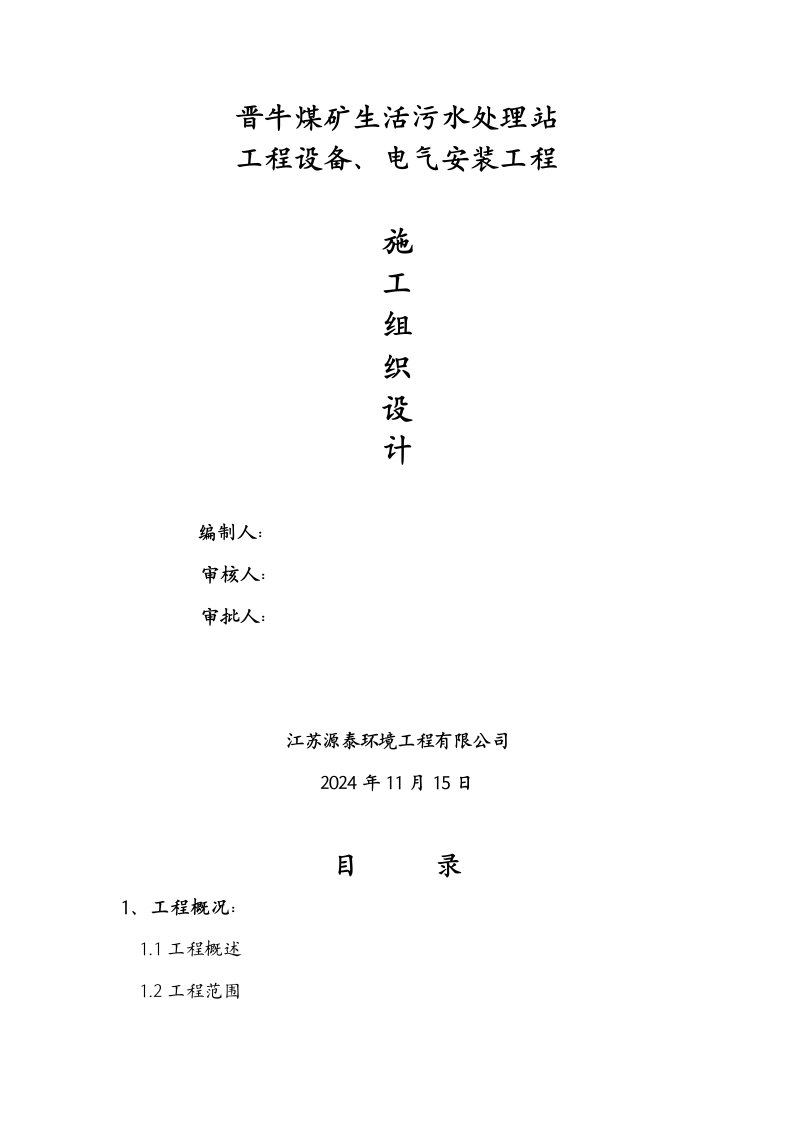 晋牛煤矿生活污水处理站
工程设备、电气安装工程

施
工
组
织
设
计

编制人：

审核人：

审批人：

江苏源泰环境工程有限公司

2024 年 11 月 15 日

目　　录

1、工程概况：

1.1 工程概述

1.2 工程范围